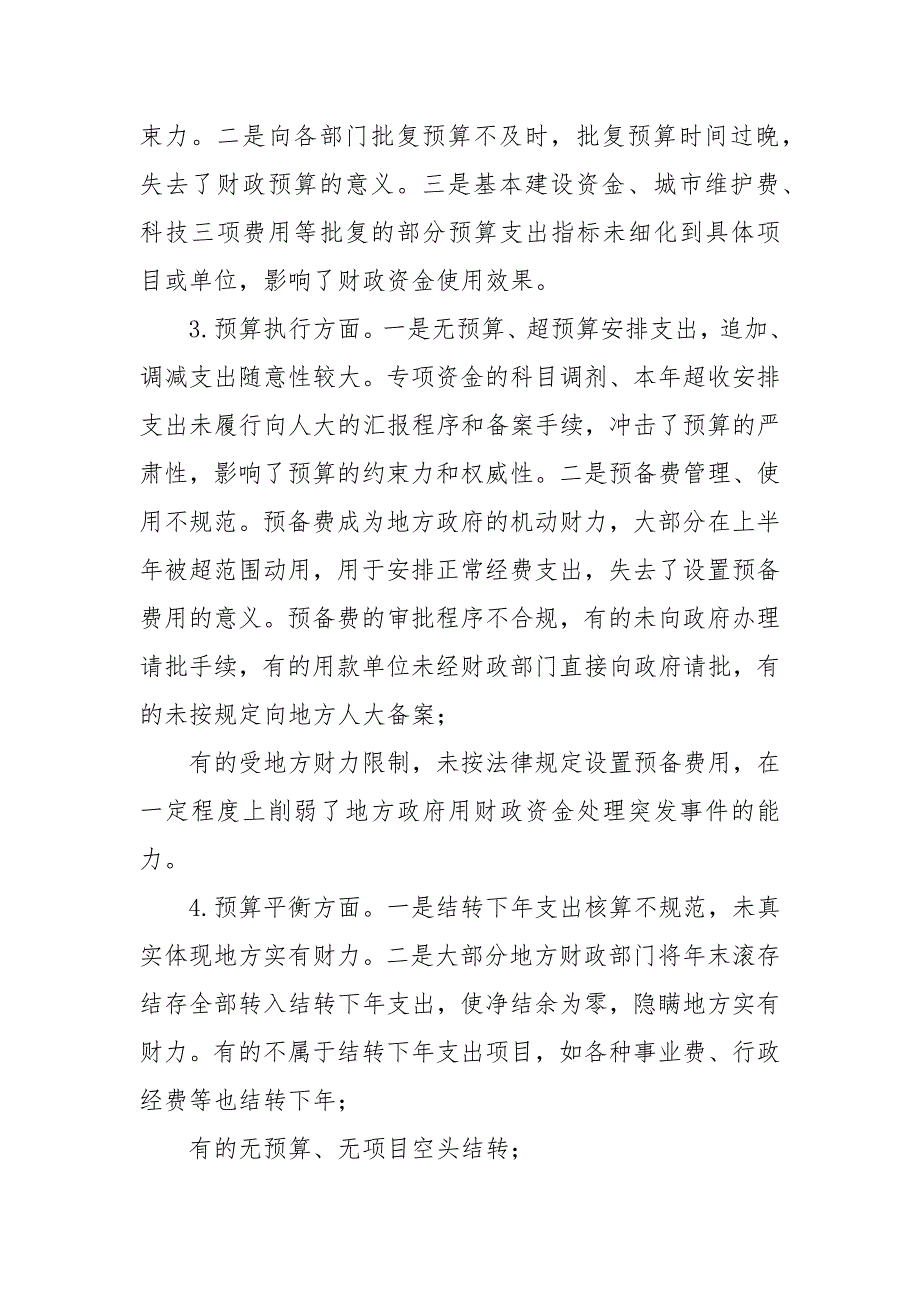 束力。二是向各部门批复预算不及时，批复预算时间过晚，失去了财政预算的意义。三是基本建设资金、城市维护费、科技三项费用等批复的部分预算支出指标未细化到具体项目或单位，影响了财政资金使用效果。

3.预算执行方面。一是无预算、超预算安排支出，追加、调减支出随意性较大。专项资金的科目调剂、本年超收安排支出未履行向人大的汇报程序和备案手续，冲击了预算的严肃性，影响了预算的约束力和权威性。二是预备费管理、使用不规范。预备费成为地方政府的机动财力，大部分在上半年被超范围动用，用于安排正常经费支出，失去了设置预备费用的意义。预备费的审批程序不合规，有的未向政府办理请批手续，有的用款单位未经财政部门直接向政府请批，有的未按规定向地方人大备案；

有的受地方财力限制，未按法律规定设置预备费用，在一定程度上削弱了地方政府用财政资金处理突发事件的能力。

4.预算平衡方面。一是结转下年支出核算不规范，未真实体现地方实有财力。二是大部分地方财政部门将年末滚存结存全部转入结转下年支出，使净结余为零，隐瞒地方实有财力。有的不属于结转下年支出项目，如各种事业费、行政经费等也结转下年；

有的无预算、无项目空头结转；